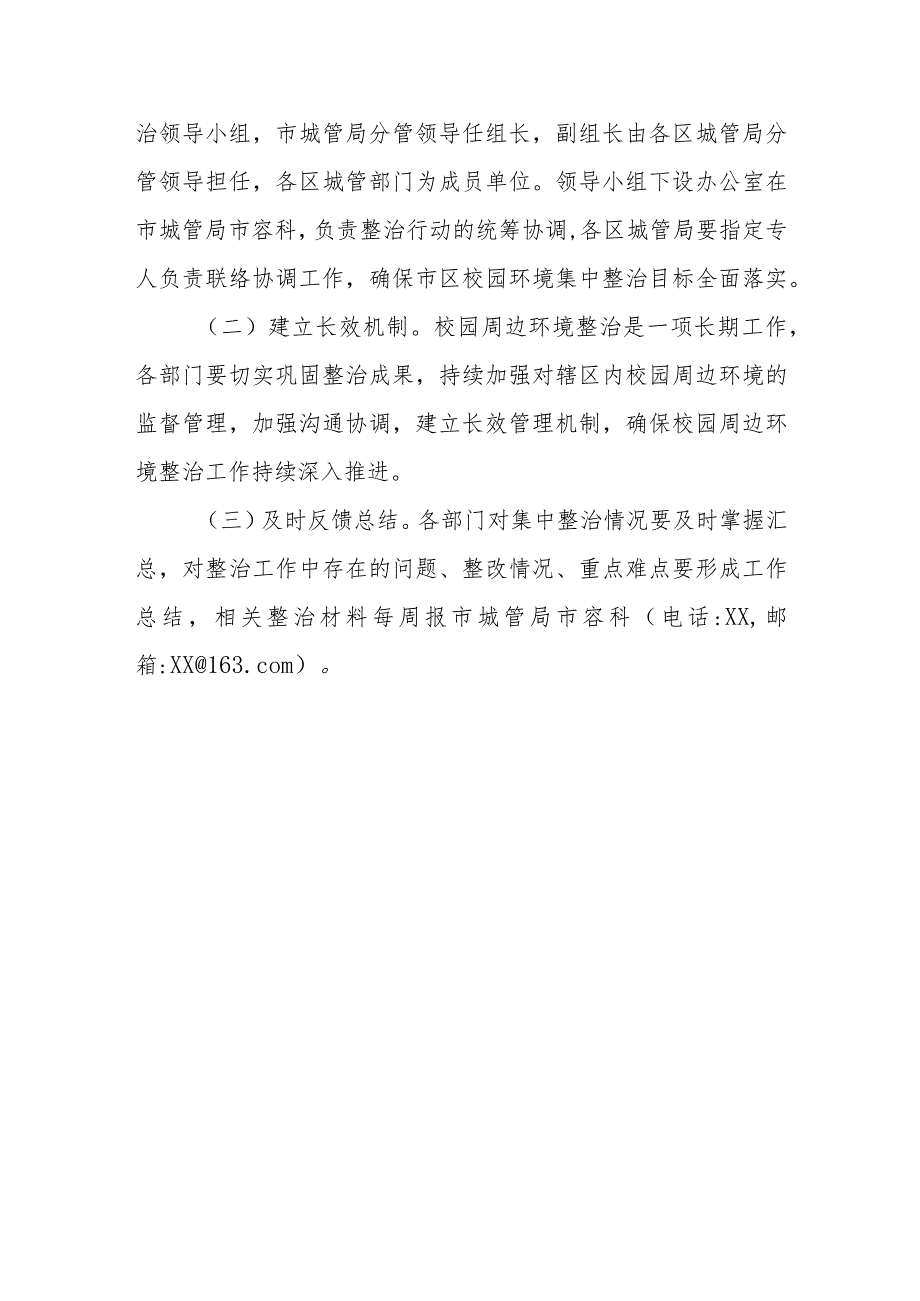 治领导小组，市城管局分管领导任组长，副组长由各区城管局分管领导担任，各区城管部门为成员单位。领导小组下设办公室在市城管局市容科，负责整治行动的统筹协调,各区城管局要指定专人负责联络协调工作，确保市区校园环境集中整治目标全面落实。

（二）建立长效机制。校园周边环境整治是一项长期工作，各部门要切实巩固整治成果，持续加强对辖区内校园周边环境的监督管理，加强沟通协调，建立长效管理机制，确保校园周边环境整治工作持续深入推进。

（三）及时反馈总结。各部门对集中整治情况要及时掌握汇总，对整治工作中存在的问题、整改情况、重点难点要形成工作总结，相关整治材料每周报市城管局市容科（电话:XX,邮箱:XX@163.com）。